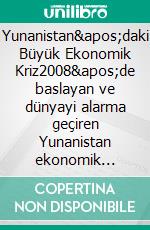 unilibro

Yunanistan&apos;daki Büyük Ekonomik Kriz2008&apos;de baslayan ve dünyayi alarma geçiren Yunanistan ekonomik…

COPERTINA NON DISPONIBILE